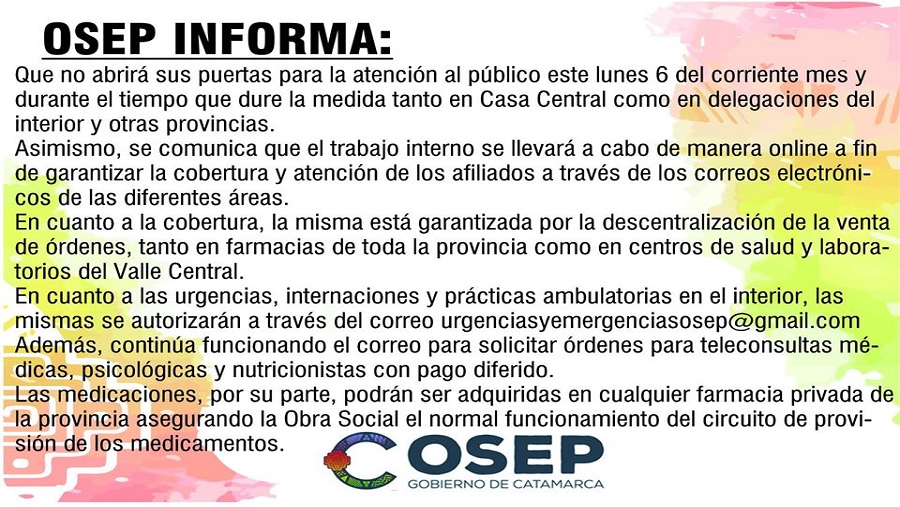 OSEP INFORMA:

Que no abrirá sus puertas para la atención al público este lunes 6 del corriente mes y durante el tiempo que dure la medida tanto en Casa Central como en delegaciones del interior y otras provincias.
Asimismo, se comunica que el trabajo interno se llevará a cabo de manera online a fin de garantizar la cobertura y atención de los afiliados a través de los correos electrónicos de las diferentes áreas.
En cuanto a la cobertura, la misma está garantizada por la descentralización de la venta de órdenes, tanto en farmacias de toda la provincia como en centros de salud y laboratorios del Valle Central.
En cuanto a las urgencias, internaciones y prácticas ambulatorias en el interior, las mismas se autorizarán a través del correo urgenciasyemergenciasosep@gmail.com
Además, continúa funcionando el correo para solicitar órdenes para teleconsultas médicas, psicológicas y nutricionistas con pago diferido.
Las medicaciones, por su parte, podrán ser adquiridas en cualquier farmacia privada de la provincia asegurando la Obra Social el normal funcionamiento del circuito de provisión de los medicamentos.

OSEP
GOBIERNO DE CATAMARCA